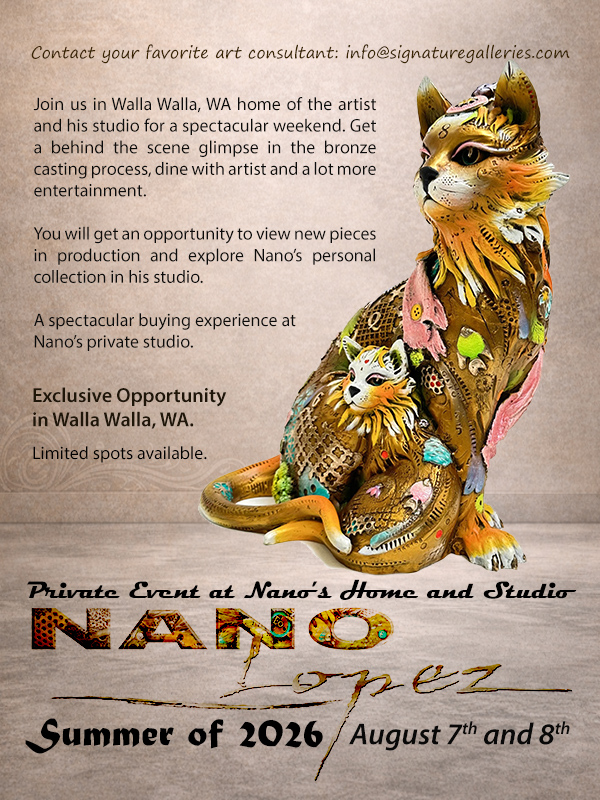 Contact your favorite art consultant: info@signaturegalleries.com

Join us in Walla Walla, WA home of the artist and his studio for a spectacular weekend. Get a behind the scene glimpse in the bronze casting process, dine with artist and a lot more entertainment.

You will get an opportunity to view new pieces in production and explore Nano's personal collection in his studio.

A spectacular buying experience at Nano's private studio.

Exclusive Opportunity in Walla Walla, WA.

Limited spots available.

Private Event at Nano's Home and Studio

NANO

Lopez

Summer of 2026 August 7th and 8th